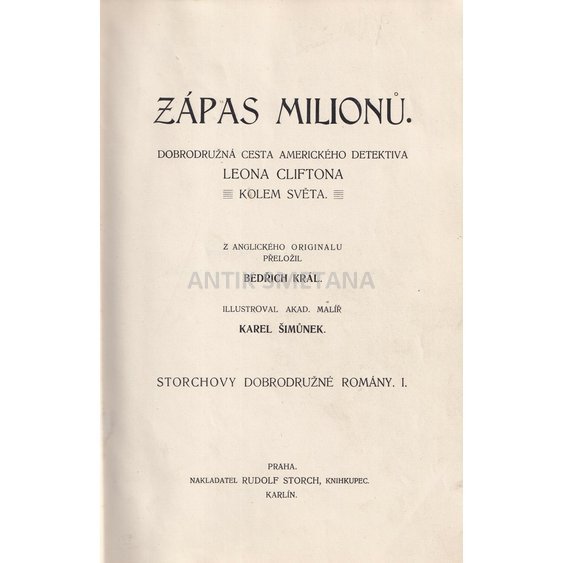 ZÁPAS MILIONŮ.

DOBRODRUŽNÁ CESTA AMERICKÉHO DETEKTIVA
LEONA CLIFTONA
KOLEM SVĚTA.

Z ANGLICKÉHO ORIGINALU
PŘELOŽIL
BEDŘICH KRÁL.

ANTIK SMETANA

ILLUSTROVAL AKAD. MALÍŘ
KAREL ŠIMŮNEK.

STORCHOVY DOBRODRUŽNÉ ROMÁNY. I.

PRAHA.
NAKLADATEL RUDOLF STORCH, KNIHKUPEC.
KARLÍN.